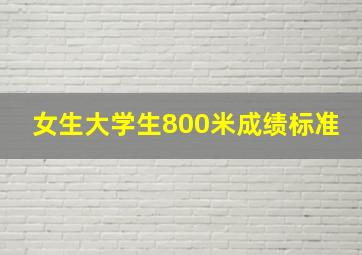 女生大学生800米成绩标准